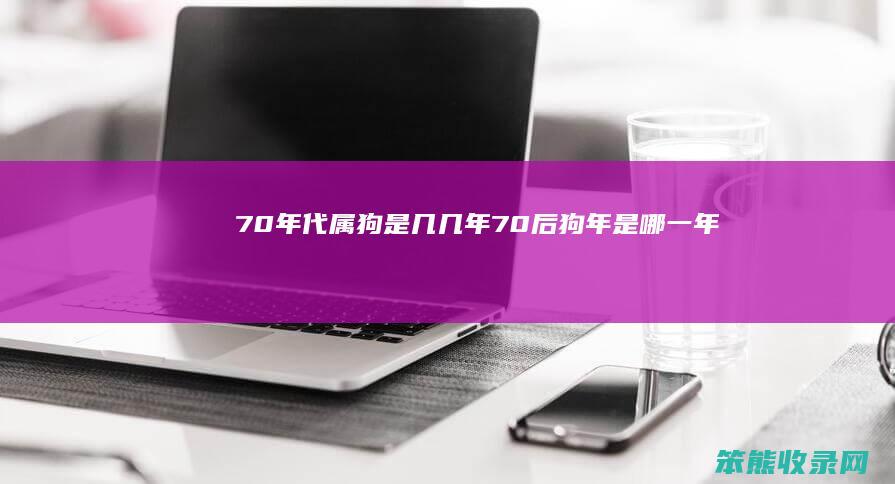 70年代属狗是几几年70后狗年是哪一年

笨熊收录网